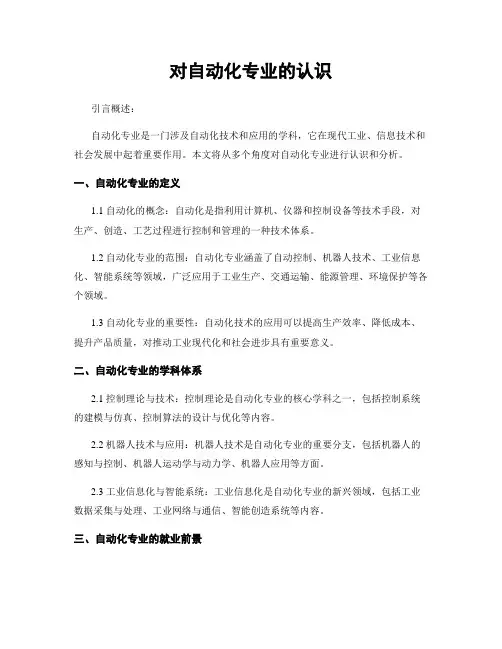 对自动化专业的认识

引言概述：

自动化专业是一门涉及自动化技术和应用的学科，它在现代工业、信息技术和社会发展中起着重要作用。本文将从多个角度对自动化专业进行认识和分析。

一、自动化专业的定义

1.1 自动化的概念：自动化是指利用计算机、仪器和控制设备等技术手段，对生产、创造、工艺过程进行控制和管理的一种技术体系。

1.2 自动化专业的范围：自动化专业涵盖了自动控制、机器人技术、工业信息化、智能系统等领域，广泛应用于工业生产、交通运输、能源管理、环境保护等各个领域。

1.3 自动化专业的重要性：自动化技术的应用可以提高生产效率、降低成本、提升产品质量，对推动工业现代化和社会进步具有重要意义。

二、自动化专业的学科体系

2.1 控制理论与技术：控制理论是自动化专业的核心学科之一，包括控制系统的建模与仿真、控制算法的设计与优化等内容。

2.2 机器人技术与应用：机器人技术是自动化专业的重要分支，包括机器人的感知与控制、机器人运动学与动力学、机器人应用等方面。

2.3 工业信息化与智能系统：工业信息化是自动化专业的新兴领域，包括工业数据采集与处理、工业网络与通信、智能创造系统等内容。

三、自动化专业的就业前景